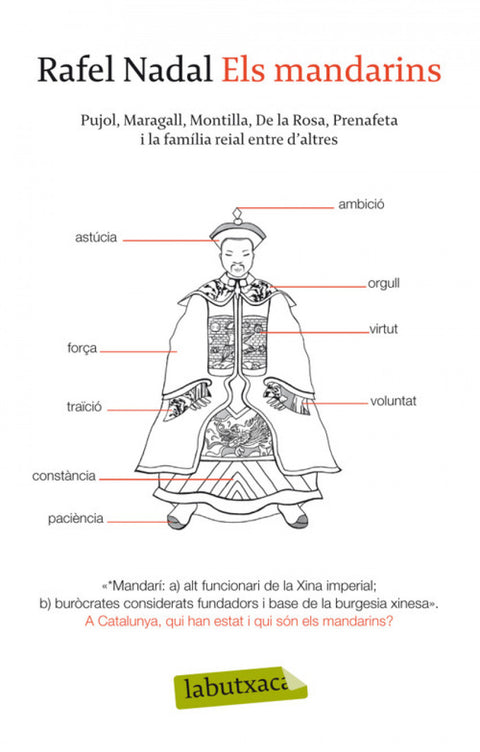 Rafel Nadal Els mandarins

Pujol, Maragall, Montilla, De la Rosa, Prenafeta i la família reial entre d'altres

ambició

astúcia

orgull

virtut

força

traïció

voluntat

constància

paciència

«*Mandarí: a) alt funcionari de la Xina imperial; b) buròcrates considerats fundadors i base de la burgesia xinesa».
A Catalunya, qui han estat i qui són els mandarins?

labutxaca